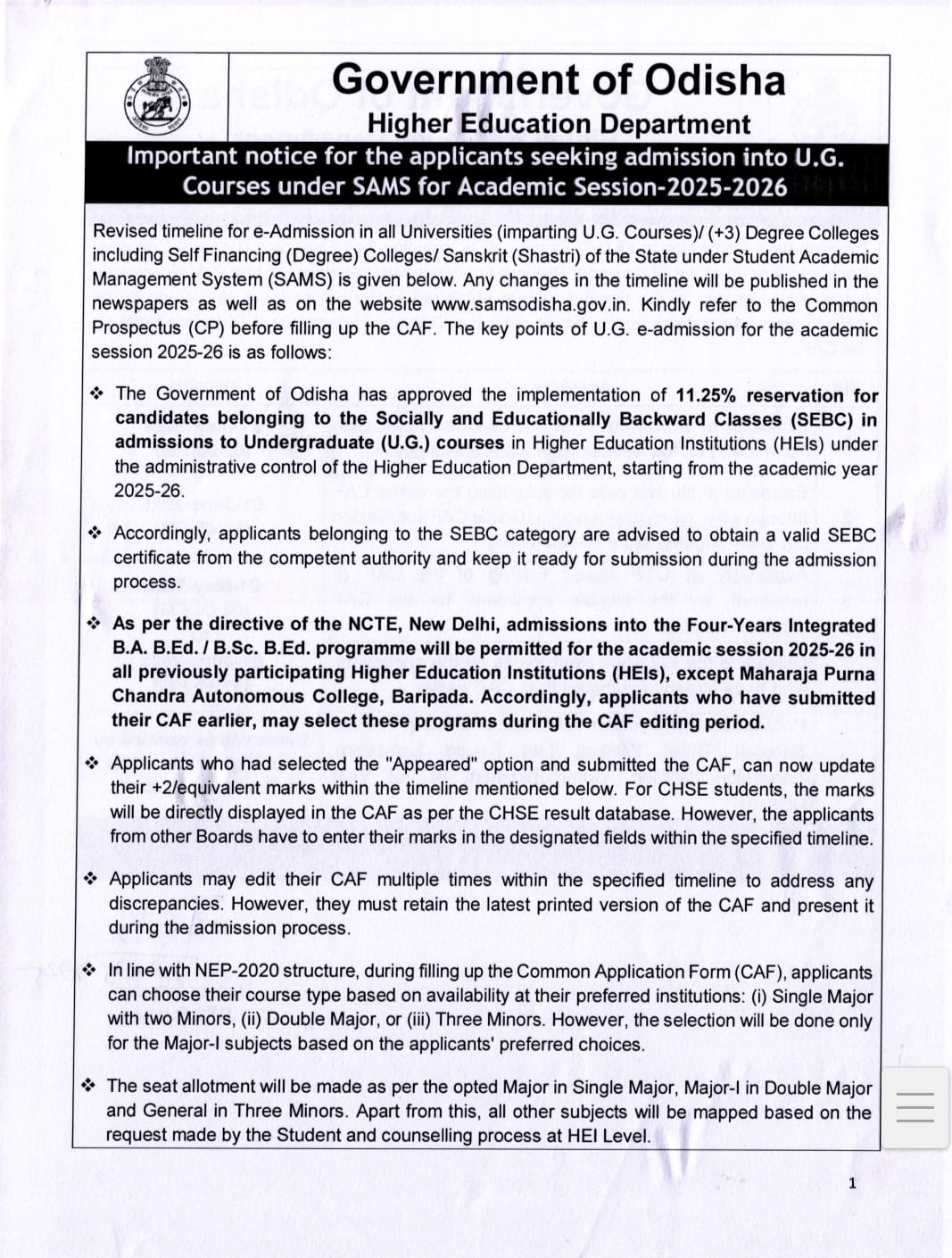 Government of Odisha
Higher Education Department

Important notice for the applicants seeking admission into U.G. Courses under SAMS for Academic Session-2025-2026

Revised timeline for e-Admission in all Universities (imparting U.G. Courses)/ (+3) Degree Colleges including Self Financing (Degree) Colleges/ Sanskrit (Shastri) of the State under Student Academic Management System (SAMS) is given below. Any changes in the timeline will be published in the newspapers as well as on the website www.samsodisha.gov.in. Kindly refer to the Common Prospectus (CP) before filling up the CAF. The key points of U.G. e-admission for the academic session 2025-26 is as follows:

❖ The Government of Odisha has approved the implementation of 11.25% reservation for candidates belonging to the Socially and Educationally Backward Classes (SEBC) in admissions to Undergraduate (U.G.) courses in Higher Education Institutions (HEIs) under the administrative control of the Higher Education Department, starting from the academic year 2025-26.

❖ Accordingly, applicants belonging to the SEBC category are advised to obtain a valid SEBC certificate from the competent authority and keep it ready for submission during the admission process.

❖ As per the directive of the NCTE, New Delhi, admissions into the Four-Years Integrated B.A. B.Ed. / B.Sc. B.Ed. programme will be permitted for the academic session 2025-26 in all previously participating Higher Education Institutions (HEIs), except Maharaja Purna Chandra Autonomous College, Baripada. Accordingly, applicants who have submitted their CAF earlier, may select these programs during the CAF editing period.

❖ Applicants who had selected the "Appeared" option and submitted the CAF, can now update their +2/equivalent marks within the timeline mentioned below. For CHSE students, the marks will be directly displayed in the CAF as per the CHSE result database. However, the applicants from other Boards have to enter their marks in the designated fields within the specified timeline.

❖ Applicants may edit their CAF multiple times within the specified timeline to address any discrepancies. However, they must retain the latest printed version of the CAF and present it during the admission process.

❖ In line with NEP-2020 structure, during filling up the Common Application Form (CAF), applicants can choose their course type based on availability at their preferred institutions: (i) Single Major with two Minors, (ii) Double Major, or (iii) Three Minors. However, the selection will be done only for the Major-I subjects based on the applicants' preferred choices.

❖ The seat allotment will be made as per the opted Major in Single Major, Major-I in Double Major and General in Three Minors. Apart from this, all other subjects will be mapped based on the request made by the Student and counselling process at HEI Level.

1